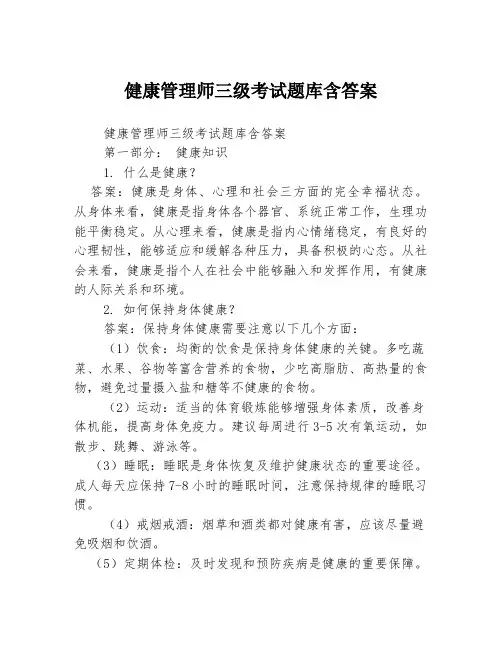 健康管理师三级考试题库含答案

健康管理师三级考试题库含答案

第一部分： 健康知识

1. 什么是健康？

答案：健康是身体、心理和社会三方面的完全幸福状态。从身体来看，健康是指身体各个器官、系统正常工作，生理功能平衡稳定。从心理来看，健康是指内心情绪稳定，有良好的心理韧性，能够适应和缓解各种压力，具备积极的心态。从社会来看，健康是指个人在社会中能够融入和发挥作用，有健康的人际关系和环境。

2. 如何保持身体健康？

答案：保持身体健康需要注意以下几个方面：

（1）饮食：均衡的饮食是保持身体健康的关键。多吃蔬菜、水果、谷物等富含营养的食物，少吃高脂肪、高热量的食物，避免过量摄入盐和糖等不健康的食物。

（2）运动：适当的体育锻炼能够增强身体素质，改善身体机能，提高身体免疫力。建议每周进行 3-5 次有氧运动，如散步、跳舞、游泳等。

（3）睡眠：睡眠是身体恢复及维护健康状态的重要途径。成人每天应保持 7-8 小时的睡眠时间，注意保持规律的睡眠习惯。

（4）戒烟戒酒：烟草和酒类都对健康有害，应该尽量避免吸烟和饮酒。

（5）定期体检：及时发现和预防疾病是健康的重要保障。